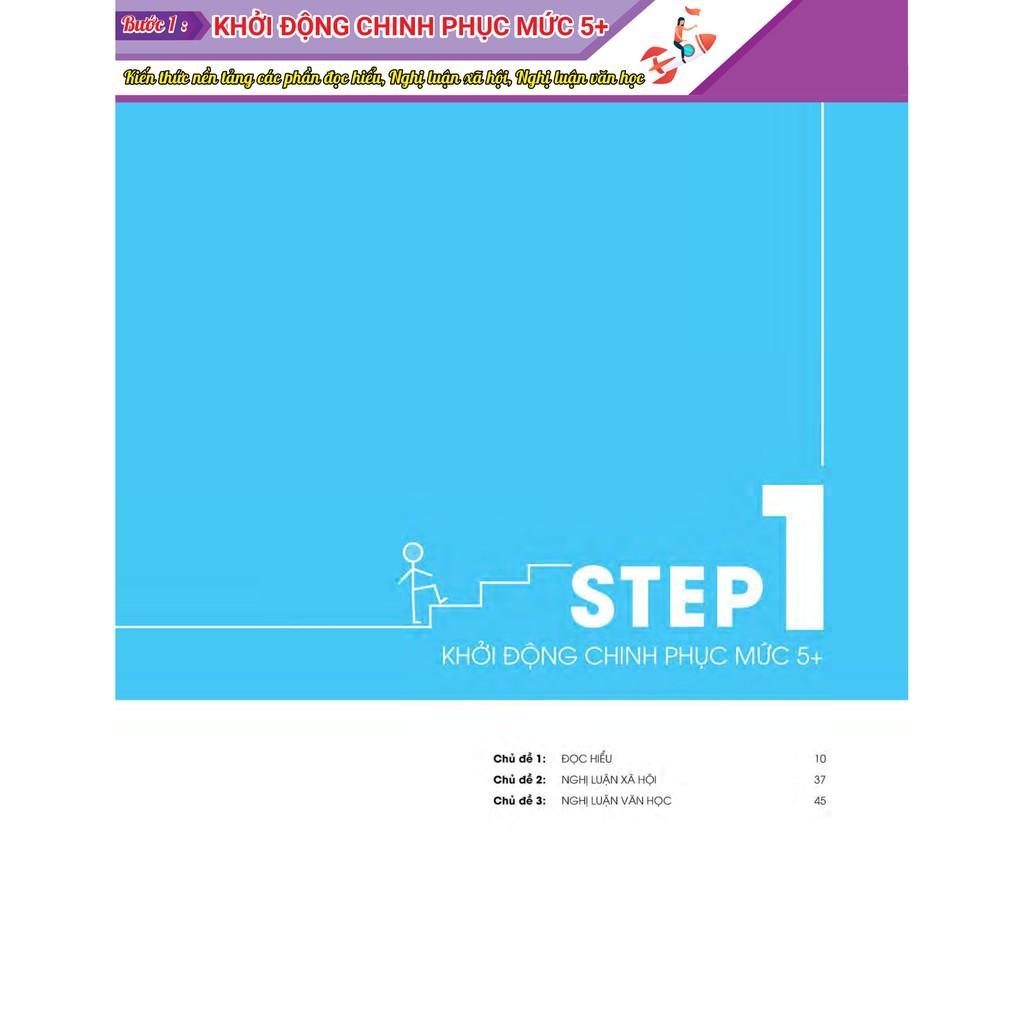 Bước 1 : KHỞI ĐỘNG CHINH PHỤC MỨC 5+

Kiến thức nền tảng các phần đọc hiểu, Nghị luận xã hội, Nghị luận văn học

STEP 1
KHỞI ĐỘNG CHINH PHỤC MỨC 5+

| | | |
|---|---|---|
| Chủ đề 1: | ĐỌC HIỂU | 10 |
| Chủ đề 2: | NGHỊ LUẬN XÃ HỘI | 37 |
| Chủ đề 3: | NGHỊ LUẬN VĂN HỌC | 45 |